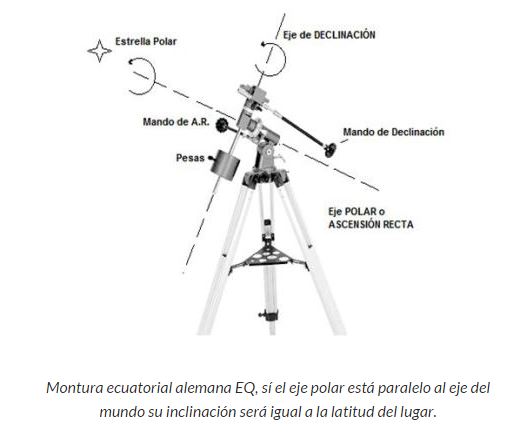 Estrella Polar

Eje de DECLINACIÓN

Mando de A.R.

Mando de Declinación

Pesas

Eje POLAR o ASCENSIÓN RECTA

Montura ecuatorial alemana EQ, sí el eje polar está paralelo al eje del mundo su inclinación será igual a la latitud del lugar.